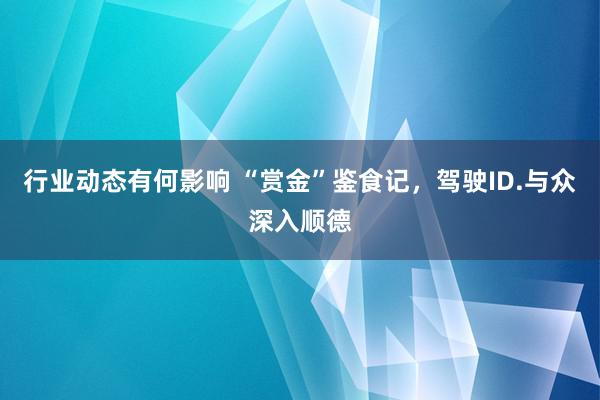 行业动态有何影响 “赏金”鉴食记，驾驶ID.与众深入顺德